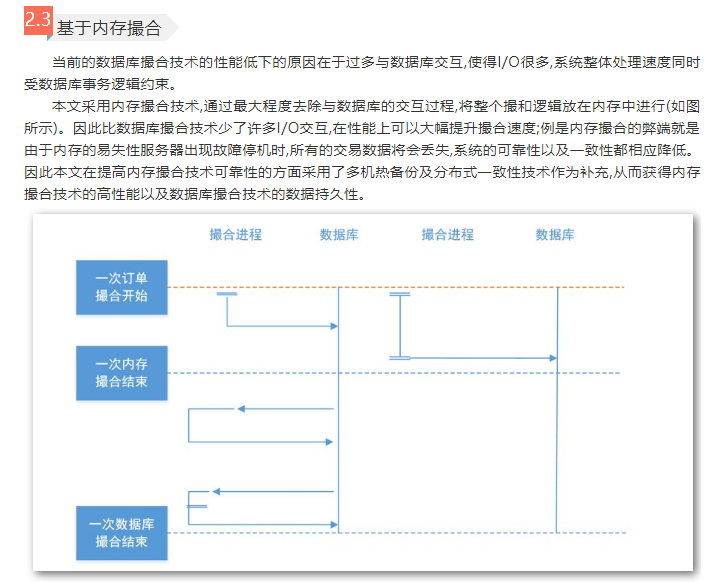 2.3 基于内存撮合

当前的数据库撮合技术的性能低下的原因在于过多与数据库交互,使得I/O很多,系统整体处理速度同时受数据库事务逻辑约束。

本文采用内存撮合技术,通过最大程度去除与数据库的交互过程,将整个撮和逻辑放在内存中进行(如图所示)。因此比数据库撮合技术少了许多I/O交互,在性能上可以大幅提升撮合速度;例是内存撮合的弊端就是由于内存的易失性服务器出现故障停机时,所有的交易数据将会丢失,系统的可靠性以及一致性都相应降低。因此本文在提高内存撮合技术可靠性的方面采用了多机热备份及分布式一致性技术作为补充,从而获得内存撮合技术的高性能以及数据库撮合技术的数据持久性。

撮合进程
数据库
撮合进程
数据库
一次订单撮合开始
一次内存撮合结束
一次数据库撮合结束